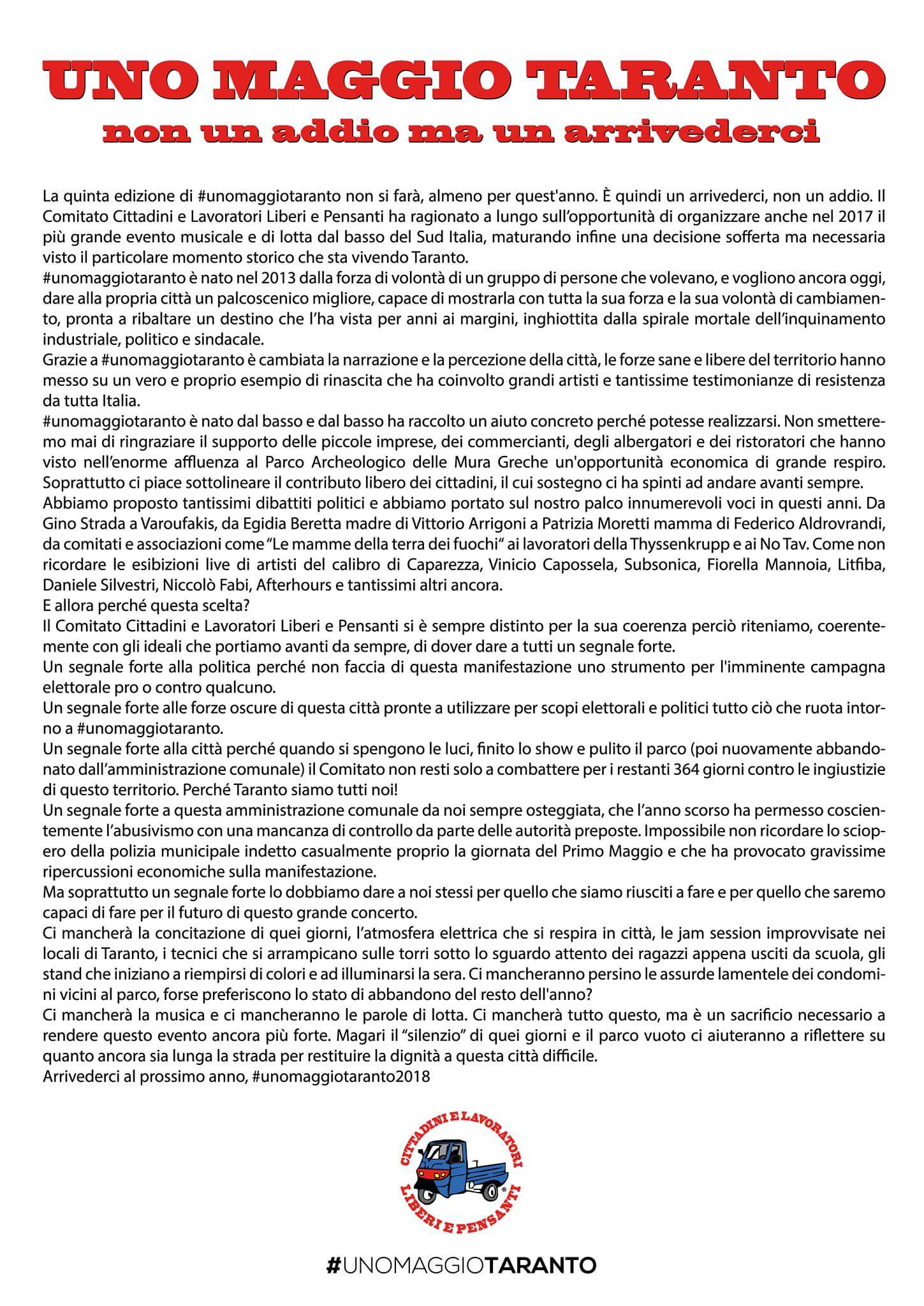 UNO MAGGIO TARANTO
non un addio ma un arrivederci

La quinta edizione di #unomaggiotaranto non si farà, almeno per quest'anno. È quindi un arrivederci, non un addio. Il Comitato Cittadini e Lavoratori Liberi e Pensanti ha ragionato a lungo sull'opportunità di organizzare anche nel 2017 il più grande evento musicale e di lotta dal basso del Sud Italia, maturando infine una decisione sofferta ma necessaria visto il particolare momento storico che sta vivendo Taranto.
#unomaggiotaranto è nato nel 2013 dalla forza di volontà di un gruppo di persone che volevano, e vogliono ancora oggi, dare alla propria città un palcoscenico migliore, capace di mostrarla con tutta la sua forza e la sua volontà di cambiamento, pronta a ribaltare un destino che l'ha vista per anni ai margini, inghiottita dalla spirale mortale dell'inquinamento industriale, politico e sindacale.
Grazie a #unomaggiotaranto è cambiata la narrazione e la percezione della città, le forze sane e libere del territorio hanno messo su un vero e proprio esempio di rinascita che ha coinvolto grandi artisti e tantissime testimonianze di resistenza da tutta Italia.
#unomaggiotaranto è nato dal basso e dal basso ha raccolto un aiuto concreto perché potesse realizzarsi. Non smetteremo mai di ringraziare il supporto delle piccole imprese, dei commercianti, degli albergatori e dei ristoratori che hanno visto nell'enorme affluenza al Parco Archeologico delle Mura Greche un'opportunità economica di grande respiro. Soprattutto ci piace sottolineare il contributo libero dei cittadini, il cui sostegno ci ha spinti ad andare avanti sempre.
Abbiamo proposto tantissimi dibattiti politici e abbiamo portato sul nostro palco innumerevoli voci in questi anni. Da Gino Strada a Varoufakis, da Egidia Beretta madre di Vittorio Arrigoni a Patrizia Moretti mamma di Federico Aldrovrandi, da comitati e associazioni come "Le mamme della terra dei fuochi" ai lavoratori della Thyssenkrupp e ai No Tav. Come non ricordare le esibizioni live di artisti del calibro di Caparezza, Vinicio Capossela, Subsonica, Fiorella Mannoia, Litfiba, Daniele Silvestri, Niccolò Fabi, Afterhours e tantissimi altri ancora.
E allora perché questa scelta?
Il Comitato Cittadini e Lavoratori Liberi e Pensanti si è sempre distinto per la sua coerenza perciò riteniamo, coerentemente con gli ideali che portiamo avanti da sempre, di dover dare a tutti un segnale forte.
Un segnale forte alla politica perché non faccia di questa manifestazione uno strumento per l'imminente campagna elettorale pro o contro qualcuno.
Un segnale forte alle forze oscure di questa città pronte a utilizzare per scopi elettorali e politici tutto ciò che ruota intorno a #unomaggiotaranto.
Un segnale forte alla città perché quando si spengono le luci, finito lo show e pulito il parco (poi nuovamente abbandonato dall'amministrazione comunale) il Comitato non resti solo a combattere per i restanti 364 giorni contro le ingiustizie di questo territorio. Perché Taranto siamo tutti noi!
Un segnale forte a questa amministrazione comunale da noi sempre osteggiata, che l'anno scorso ha permesso coscientemente l'abusivismo con una mancanza di controllo da parte delle autorità preposte. Impossibile non ricordare lo sciopero della polizia municipale indetto casualmente proprio la giornata del Primo Maggio e che ha provocato gravissime ripercussioni economiche sulla manifestazione.
Ma soprattutto un segnale forte lo dobbiamo dare a noi stessi per quello che siamo riusciti a fare e per quello che saremo capaci di fare per il futuro di questo grande concerto.
Ci mancherà la concitazione di quei giorni, l'atmosfera elettrica che si respira in città, le jam session improvvisate nei locali di Taranto, i tecnici che si arrampicano sulle torri sotto lo sguardo attento dei ragazzi appena usciti da scuola, gli stand che iniziano a riempirsi di colori e ad illuminarsi la sera. Ci mancheranno persino le assurde lamentele dei condomini vicini al parco, forse preferiscono lo stato di abbandono del resto dell'anno?
Ci mancherà la musica e ci mancheranno le parole di lotta. Ci mancherà tutto questo, ma è un sacrificio necessario a rendere questo evento ancora più forte. Magari il "silenzio" di quei giorni e il parco vuoto ci aiuteranno a riflettere su quanto ancora sia lunga la strada per restituire la dignità a questa città difficile.
Arrivederci al prossimo anno, #unomaggiotaranto2018

CITTADINI E LAVORATORI LIBERI E PENSANTI

#UNOMAGGIOTARANTO